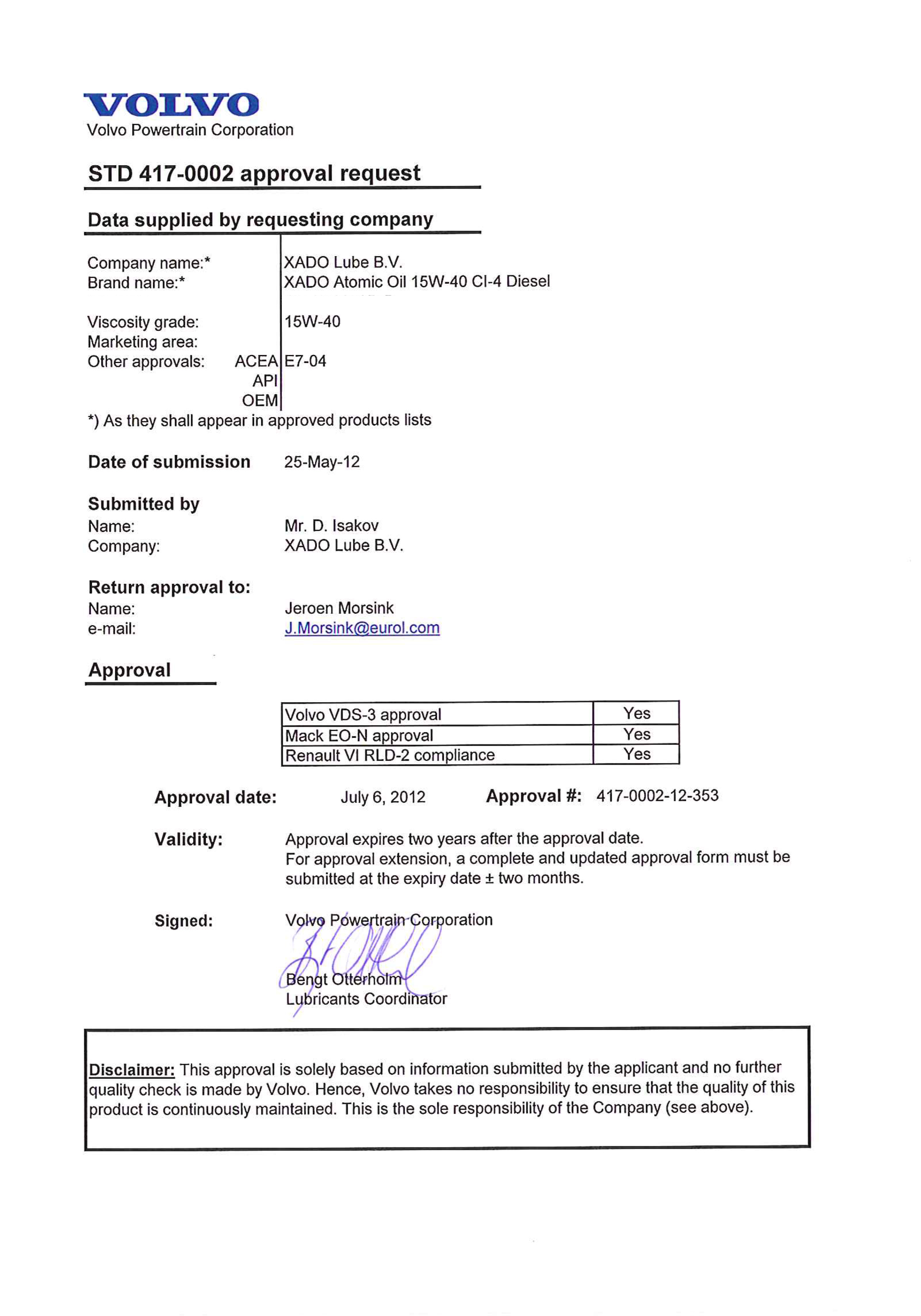 VOLVO
Volvo Powertrain Corporation

STD 417-0002 approval request

Data supplied by requesting company

Company name:* XADO Lube B.V.
Brand name:* XADO Atomic Oil 15W-40 CI-4 Diesel

Viscosity grade: 15W-40
Marketing area:
Other approvals: ACEA E7-04
API
OEM
*) As they shall appear in approved products lists

Date of submission 25-May-12

Submitted by
Name: Mr. D. Isakov
Company: XADO Lube B.V.

Return approval to:
Name: Jeroen Morsink
e-mail: J.Morsink@eurol.com

Approval

| Volvo VDS-3 approval | Yes |
|---|---|
| Mack EO-N approval | Yes |
| Renault VI RLD-2 compliance | Yes |

Approval date: July 6, 2012 Approval #: 417-0002-12-353

Validity: Approval expires two years after the approval date.
For approval extension, a complete and updated approval form must be submitted at the expiry date ± two months.

Signed: Volvo Powertrain Corporation
Bengt Otterholm
Lubricants Coordinator

Disclaimer: This approval is solely based on information submitted by the applicant and no further quality check is made by Volvo. Hence, Volvo takes no responsibility to ensure that the quality of this product is continuously maintained. This is the sole responsibility of the Company (see above).